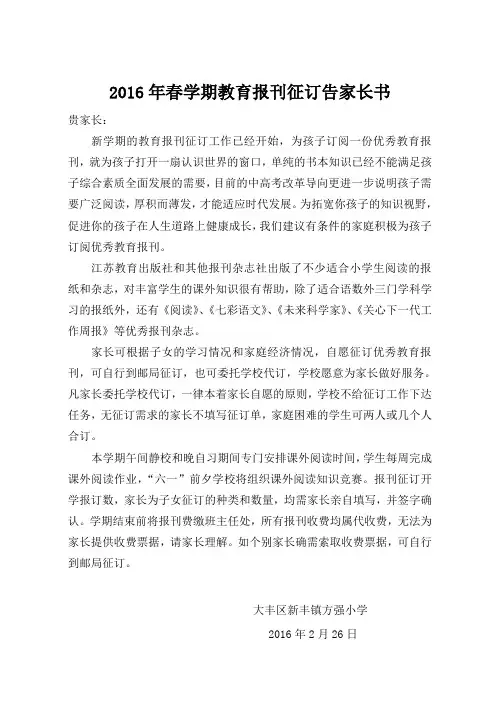 2016年春学期教育报刊征订告家长书

贵家长：

新学期的教育报刊征订工作已经开始，为孩子订阅一份优秀教育报刊，就为孩子打开一扇认识世界的窗口，单纯的书本知识已经不能满足孩子综合素质全面发展的需要，目前的中高考改革导向更进一步说明孩子需要广泛阅读，厚积而薄发，才能适应时代发展。为拓宽你孩子的知识视野，促进你的孩子在人生道路上健康成长，我们建议有条件的家庭积极为孩子订阅优秀教育报刊。

江苏教育出版社和其他报刊杂志社出版了不少适合小学生阅读的报纸和杂志，对丰富学生的课外知识很有帮助，除了适合语数外三门学科学习的报纸外，还有《阅读》、《七彩语文》、《未来科学家》、《关心下一代工作周报》等优秀报刊杂志。

家长可根据子女的学习情况和家庭经济情况，自愿征订优秀教育报刊，可自行到邮局征订，也可委托学校代订，学校愿意为家长做好服务。凡家长委托学校代订，一律本着家长自愿的原则，学校不给征订工作下达任务，无征订需求的家长不填写征订单，家庭困难的学生可两人或几个人合订。

本学期午间静校和晚自习期间专门安排课外阅读时间，学生每周完成课外阅读作业，“六一”前夕学校将组织课外阅读知识竞赛。报刊征订开学报订数，家长为子女征订的种类和数量，均需家长亲自填写，并签字确认。学期结束前将报刊费缴班主任处，所有报刊收费均属代收费，无法为家长提供收费票据，请家长理解。如个别家长确需索取收费票据，可自行到邮局征订。

大丰区新丰镇方强小学

2016年2月26日